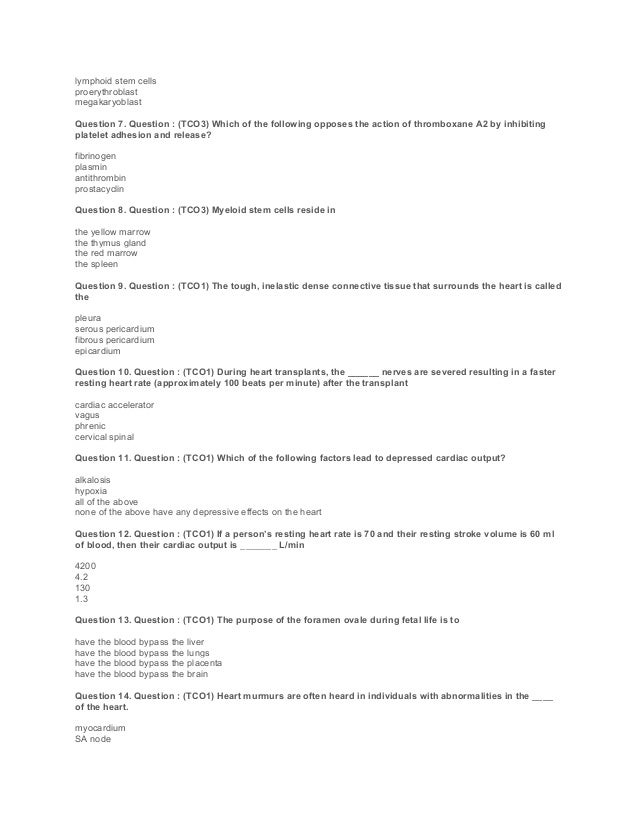 lymphoid stem cells
proerythroblast
megakaryoblast

Question 7. Question : (TCO3) Which of the following opposes the action of thromboxane A2 by inhibiting platelet adhesion and release?

fibrinogen
plasmin
antithrombin
prostacyclin

Question 8. Question : (TCO3) Myeloid stem cells reside in

the yellow marrow
the thymus gland
the red marrow
the spleen

Question 9. Question : (TCO1) The tough, inelastic dense connective tissue that surrounds the heart is called the

pleura
serous pericardium
fibrous pericardium
epicardium

Question 10. Question : (TCO1) During heart transplants, the ______ nerves are severed resulting in a faster resting heart rate (approximately 100 beats per minute) after the transplant

cardiac accelerator
vagus
phrenic
cervical spinal

Question 11. Question : (TCO1) Which of the following factors lead to depressed cardiac output?

alkalosis
hypoxia
all of the above
none of the above have any depressive effects on the heart

Question 12. Question : (TCO1) If a person's resting heart rate is 70 and their resting stroke volume is 60 ml of blood, then their cardiac output is _______ L/min

4200
4.2
130
1.3

Question 13. Question : (TCO1) The purpose of the foramen ovale during fetal life is to

have the blood bypass the liver
have the blood bypass the lungs
have the blood bypass the placenta
have the blood bypass the brain

Question 14. Question : (TCO1) Heart murmurs are often heard in individuals with abnormalities in the ____ of the heart.

myocardium
SA node